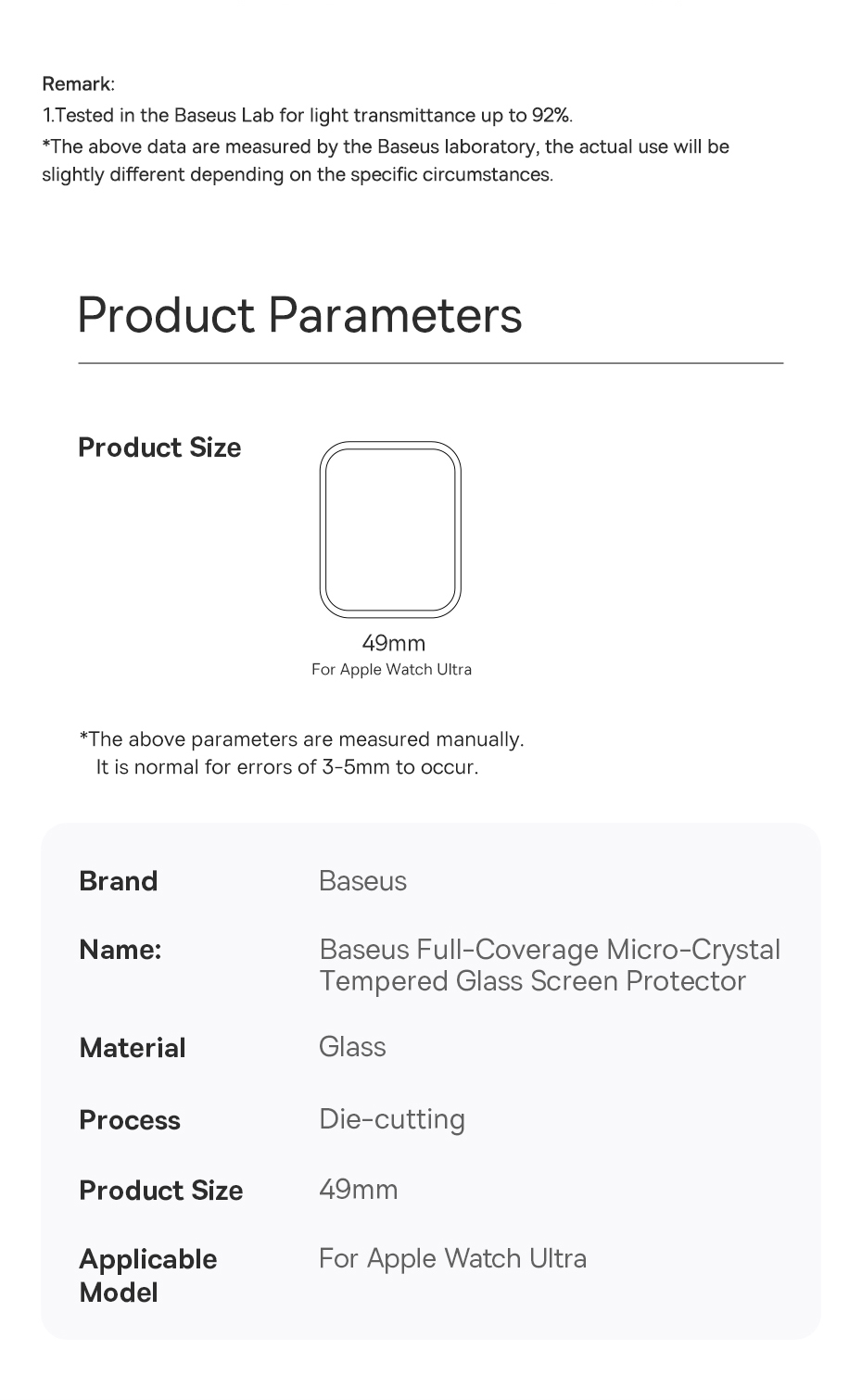 Remark:
1.Tested in the Baseus Lab for light transmittance up to 92%.
*The above data are measured by the Baseus laboratory, the actual use will be slightly different depending on the specific circumstances.

Product Parameters

Product Size

49mm
For Apple Watch Ultra

*The above parameters are measured manually.
It is normal for errors of 3-5mm to occur.

Brand
Baseus

Name:
Baseus Full-Coverage Micro-Crystal Tempered Glass Screen Protector

Material
Glass

Process
Die-cutting

Product Size
49mm

Applicable Model
For Apple Watch Ultra